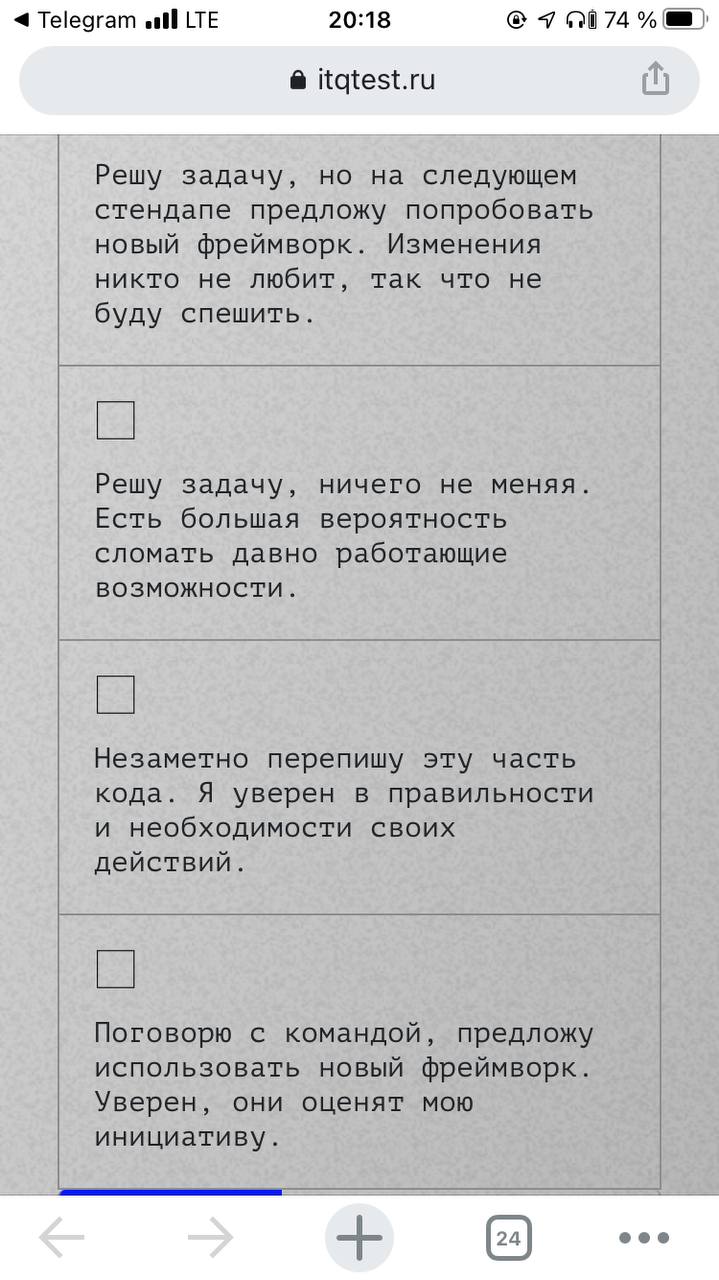 ◀ Telegram LTE 20:18 74 %

itqtest.ru

Решу задачу, но на следующем стендапе предложу попробовать новый фреймворк. Изменения никто не любит, так что не буду спешить.

Решу задачу, ничего не меняя. Есть большая вероятность сломать давно работающие возможности.

Незаметно перепишу эту часть кода. Я уверен в правильности и необходимости своих действий.

Поговорю с командой, предложу использовать новый фреймворк. Уверен, они оценят мою инициативу.

24